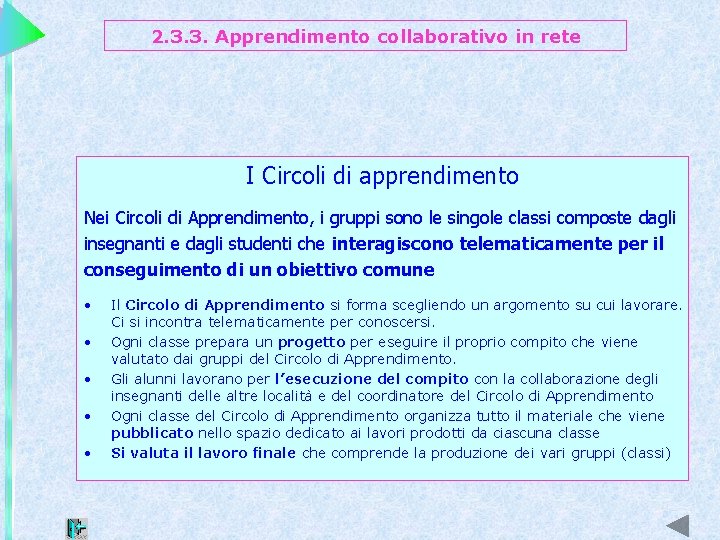 2.3.3. Apprendimento collaborativo in rete

I Circoli di apprendimento

Nei Circoli di Apprendimento, i gruppi sono le singole classi composte dagli insegnanti e dagli studenti che interagiscono telematicamente per il conseguimento di un obiettivo comune

• Il Circolo di Apprendimento si forma scegliendo un argomento su cui lavorare. Ci si incontra telematicamente per conoscersi.
• Ogni classe prepara un progetto per eseguire il proprio compito che viene valutato dai gruppi del Circolo di Apprendimento.
• Gli alunni lavorano per l'esecuzione del compito con la collaborazione degli insegnanti delle altre località e del coordinatore del Circolo di Apprendimento
• Ogni classe del Circolo di Apprendimento organizza tutto il materiale che viene pubblicato nello spazio dedicato ai lavori prodotti da ciascuna classe
• Si valuta il lavoro finale che comprende la produzione dei vari gruppi (classi)